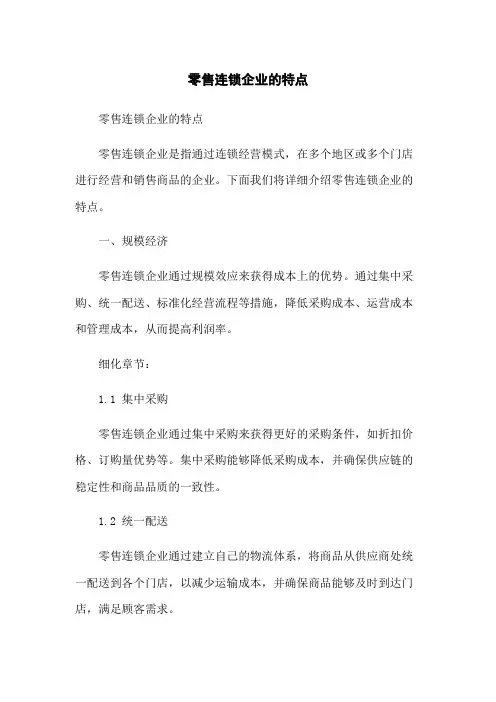 零售连锁企业的特点

零售连锁企业的特点

零售连锁企业是指通过连锁经营模式，在多个地区或多个门店进行经营和销售商品的企业。下面我们将详细介绍零售连锁企业的特点。

一、规模经济

零售连锁企业通过规模效应来获得成本上的优势。通过集中采购、统一配送、标准化经营流程等措施，降低采购成本、运营成本和管理成本，从而提高利润率。

细化章节：

1.1 集中采购

零售连锁企业通过集中采购来获得更好的采购条件，如折扣价格、订购量优势等。集中采购能够降低采购成本，并确保供应链的稳定性和商品品质的一致性。

1.2 统一配送

零售连锁企业通过建立自己的物流体系，将商品从供应商处统一配送到各个门店，以减少运输成本，并确保商品能够及时到达门店，满足顾客需求。